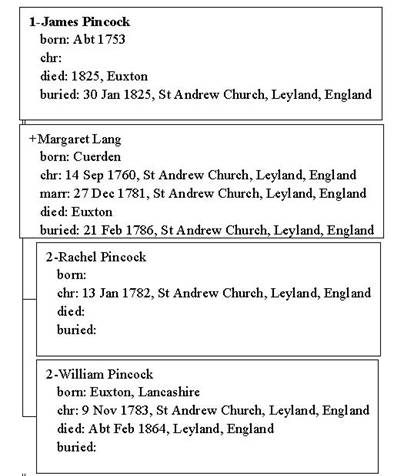 1-James Pincock
born: Abt 1753
chr:
died: 1825, Euxton
buried: 30 Jan 1825, St Andrew Church, Leyland, England

+Margaret Lang
born: Cuerden
chr: 14 Sep 1760, St Andrew Church, Leyland, England
marr: 27 Dec 1781, St Andrew Church, Leyland, England
died: Euxton
buried: 21 Feb 1786, St Andrew Church, Leyland, England

2-Rachel Pincock
born:
chr: 13 Jan 1782, St Andrew Church, Leyland, England
died:
buried:

2-William Pincock
born: Euxton, Lancashire
chr: 9 Nov 1783, St Andrew Church, Leyland, England
died: Abt Feb 1864, Leyland, England
buried: